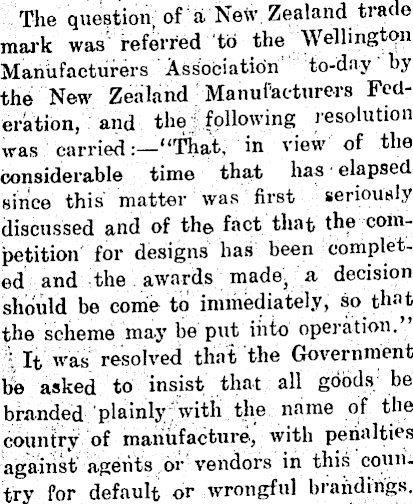 The question of a New Zealand trade mark was referred to the Wellington Manufacturers Association to-day by the New Zealand Manufacturers Federation, and the following resolution was carried:—"That, in view of the considerable time that has elapsed since this matter was first seriously discussed and of the fact that the competition for designs has been completed and the awards made, a decision should be come to immediately, so that the scheme may be put into operation."

It was resolved that the Government be asked to insist that all goods be branded plainly with the name of the country of manufacture, with penalties against agents or vendors in this country for default or wrongful brandings.